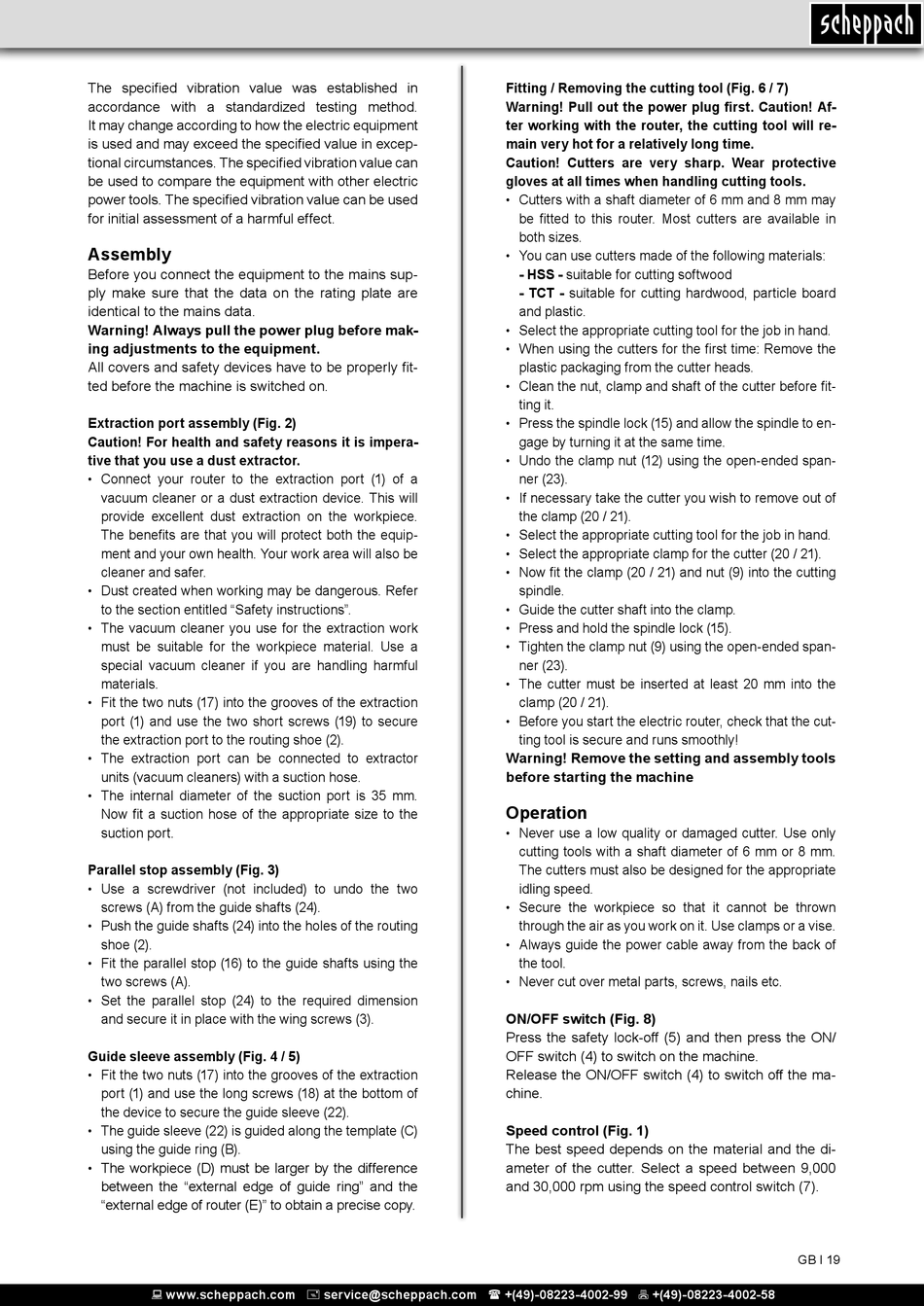 scheppach

The specified vibration value was established in accordance with a standardized testing method. It may change according to how the electric equipment is used and may exceed the specified value in exceptional circumstances. The specified vibration value can be used to compare the equipment with other electric power tools. The specified vibration value can be used for initial assessment of a harmful effect.

Assembly
Before you connect the equipment to the mains supply make sure that the data on the rating plate are identical to the mains data.
Warning! Always pull the power plug before making adjustments to the equipment.
All covers and safety devices have to be properly fitted before the machine is switched on.

Extraction port assembly (Fig. 2)
Caution! For health and safety reasons it is imperative that you use a dust extractor.
• Connect your router to the extraction port (1) of a vacuum cleaner or a dust extraction device. This will provide excellent dust extraction on the workpiece. The benefits are that you will protect both the equipment and your own health. Your work area will also be cleaner and safer.
• Dust created when working may be dangerous. Refer to the section entitled “Safety instructions”.
• The vacuum cleaner you use for the extraction work must be suitable for the workpiece material. Use a special vacuum cleaner if you are handling harmful materials.
• Fit the two nuts (17) into the grooves of the extraction port (1) and use the two short screws (19) to secure the extraction port to the routing shoe (2).
• The extraction port can be connected to extractor units (vacuum cleaners) with a suction hose.
• The internal diameter of the suction port is 35 mm. Now fit a suction hose of the appropriate size to the suction port.

Parallel stop assembly (Fig. 3)
• Use a screwdriver (not included) to undo the two screws (A) from the guide shafts (24).
• Push the guide shafts (24) into the holes of the routing shoe (2).
• Fit the parallel stop (16) to the guide shafts using the two screws (A).
• Set the parallel stop (24) to the required dimension and secure it in place with the wing screws (3).

Guide sleeve assembly (Fig. 4 / 5)
• Fit the two nuts (17) into the grooves of the extraction port (1) and use the long screws (18) at the bottom of the device to secure the guide sleeve (22).
• The guide sleeve (22) is guided along the template (C) using the guide ring (B).
• The workpiece (D) must be larger by the difference between the “external edge of guide ring” and the “external edge of router (E)” to obtain a precise copy.

Fitting / Removing the cutting tool (Fig. 6 / 7)
Warning! Pull out the power plug first. Caution! After working with the router, the cutting tool will remain very hot for a relatively long time.
Caution! Cutters are very sharp. Wear protective gloves at all times when handling cutting tools.
• Cutters with a shaft diameter of 6 mm and 8 mm may be fitted to this router. Most cutters are available in both sizes.
• You can use cutters made of the following materials:
- HSS - suitable for cutting softwood
- TCT - suitable for cutting hardwood, particle board and plastic.
• Select the appropriate cutting tool for the job in hand.
• When using the cutters for the first time: Remove the plastic packaging from the cutter heads.
• Clean the nut, clamp and shaft of the cutter before fitting it.
• Press the spindle lock (15) and allow the spindle to engage by turning it at the same time.
• Undo the clamp nut (12) using the open-ended spanner (23).
• If necessary take the cutter you wish to remove out of the clamp (20 / 21).
• Select the appropriate cutting tool for the job in hand.
• Select the appropriate clamp for the cutter (20 / 21).
• Now fit the clamp (20 / 21) and nut (9) into the cutting spindle.
• Guide the cutter shaft into the clamp.
• Press and hold the spindle lock (15).
• Tighten the clamp nut (9) using the open-ended spanner (23).
• The cutter must be inserted at least 20 mm into the clamp (20 / 21).
• Before you start the electric router, check that the cutting tool is secure and runs smoothly!
Warning! Remove the setting and assembly tools before starting the machine

Operation
• Never use a low quality or damaged cutter. Use only cutting tools with a shaft diameter of 6 mm or 8 mm. The cutters must also be designed for the appropriate idling speed.
• Secure the workpiece so that it cannot be thrown through the air as you work on it. Use clamps or a vise.
• Always guide the power cable away from the back of the tool.
• Never cut over metal parts, screws, nails etc.

ON/OFF switch (Fig. 8)
Press the safety lock-off (5) and then press the ON/OFF switch (4) to switch on the machine.
Release the ON/OFF switch (4) to switch off the machine.

Speed control (Fig. 1)
The best speed depends on the material and the diameter of the cutter. Select a speed between 9,000 and 30,000 rpm using the speed control switch (7).

GB I 19

www.scheppach.com service@scheppach.com +(49)-08223-4002-99 +(49)-08223-4002-58